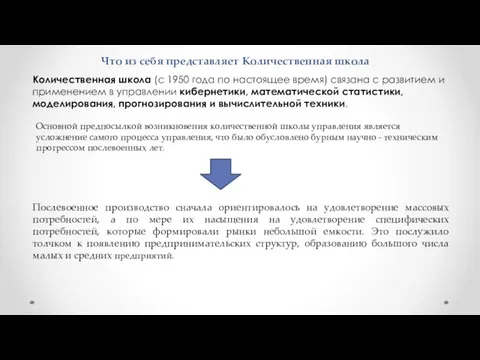 Что из себя представляет Количественная школа

Количественная школа (с 1950 года по настоящее время) связана с развитием и применением в управлении кибернетики, математической статистики, моделирования, прогнозирования и вычислительной техники.

Основной предпосылкой возникновения количественной школы управления является усложнение самого процесса управления, что было обусловлено бурным научно - техническим прогрессом послевоенных лет.

Послевоенное производство сначала ориентировалось на удовлетворение массовых потребностей, а по мере их насыщения на удовлетворение специфических потребностей, которые формировали рынки небольшой емкости. Это послужило толчком к появлению предпринимательских структур, образованию большого числа малых и средних предприятий.